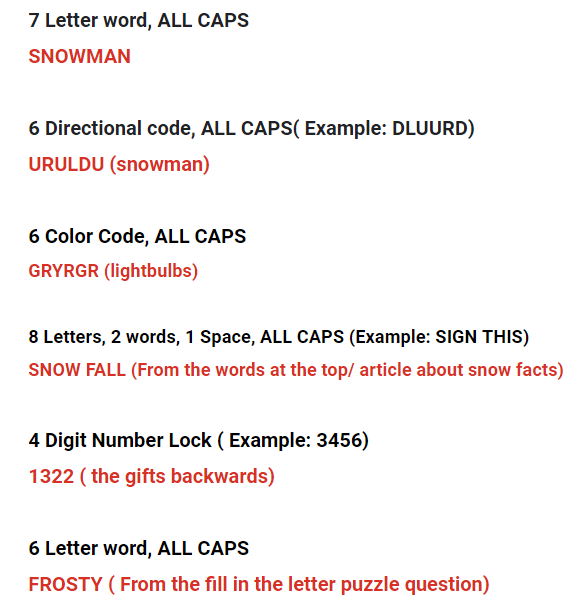 7 Letter word, ALL CAPS

SNOWMAN

6 Directional code, ALL CAPS( Example: DLUURD)

URULDU (snowman)

6 Color Code, ALL CAPS

GRYRGR (lightbulbs)

8 Letters, 2 words, 1 Space, ALL CAPS (Example: SIGN THIS)

SNOW FALL (From the words at the top/ article about snow facts)

4 Digit Number Lock ( Example: 3456)

1322 ( the gifts backwards)

6 Letter word, ALL CAPS

FROSTY ( From the fill in the letter puzzle question)